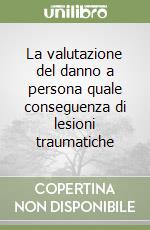 unilibro

La valutazione del danno a persona quale conseguenza di lesioni traumatiche

COPERTINA NON DISPONIBILE